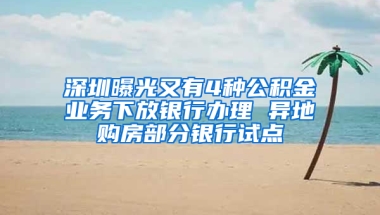 深圳曝光又有4种公积金业务下放银行办理 异地购房部分银行试点